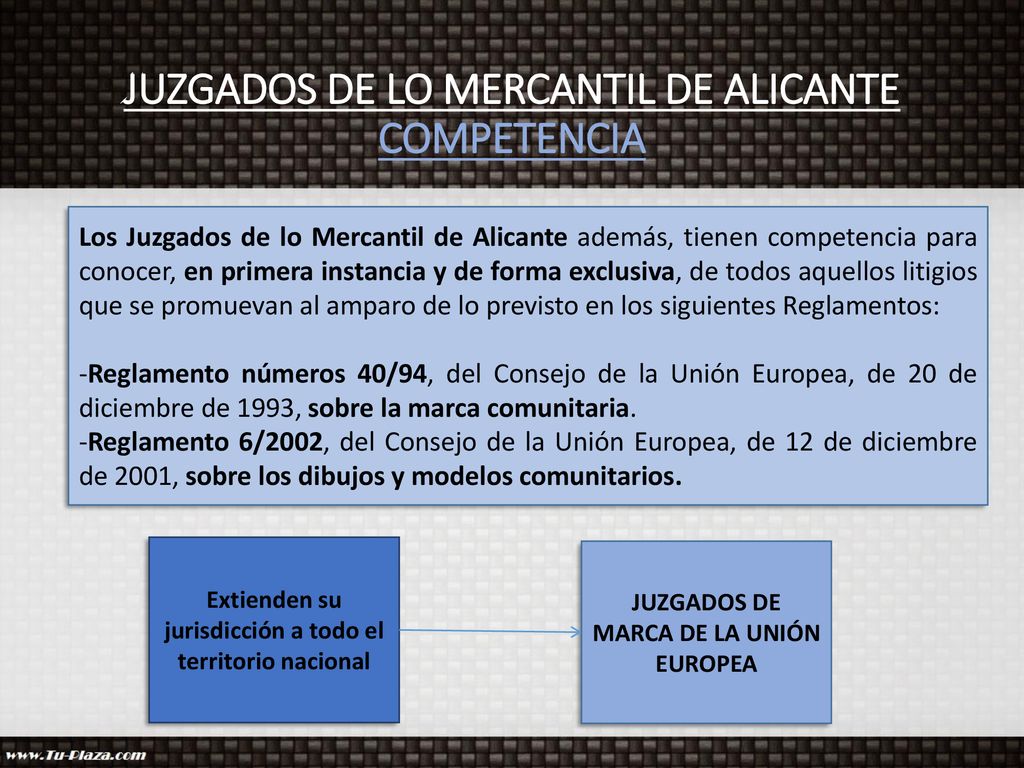 JUZGADOS DE LO MERCANTIL DE ALICANTE
COMPETENCIA

Los Juzgados de lo Mercantil de Alicante además, tienen competencia para conocer, en primera instancia y de forma exclusiva, de todos aquellos litigios que se promuevan al amparo de lo previsto en los siguientes Reglamentos:

-Reglamento números 40/94, del Consejo de la Unión Europea, de 20 de diciembre de 1993, sobre la marca comunitaria.
-Reglamento 6/2002, del Consejo de la Unión Europea, de 12 de diciembre de 2001, sobre los dibujos y modelos comunitarios.

Extienden su jurisdicción a todo el territorio nacional

JUZGADOS DE MARCA DE LA UNIÓN EUROPEA

www.Tu-Plaza.com